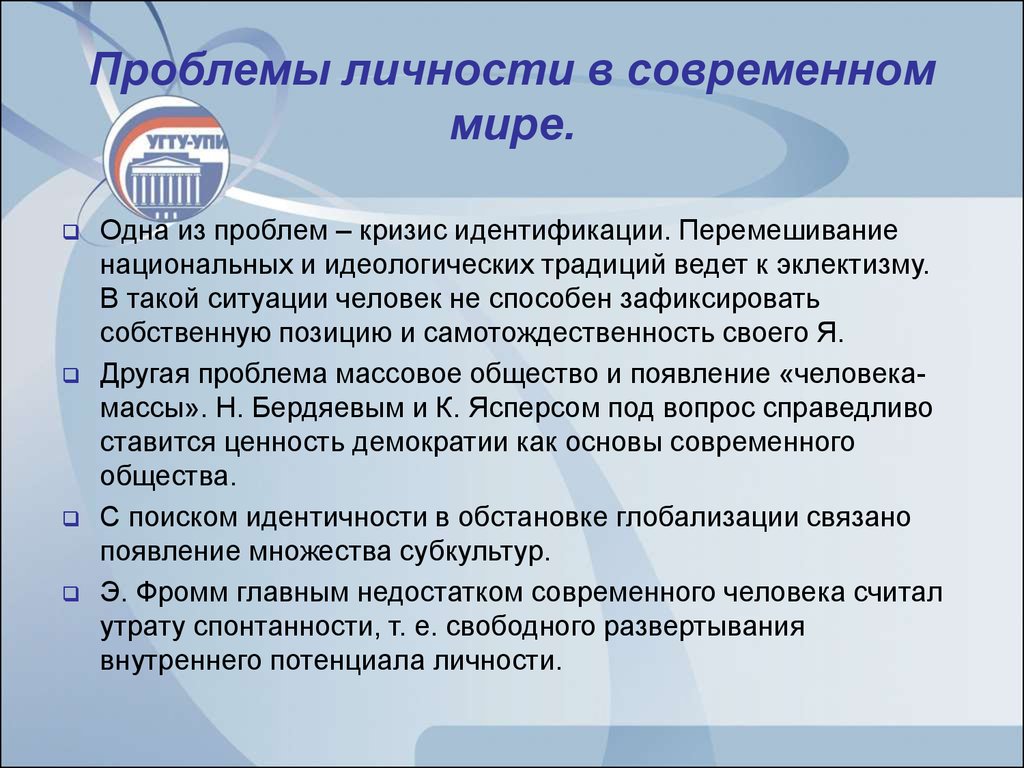 Проблемы личности в современном мире.

УГТУ-УПИ

Одна из проблем – кризис идентификации. Перемешивание национальных и идеологических традиций ведет к эклектизму. В такой ситуации человек не способен зафиксировать собственную позицию и самотождественность своего Я.

Другая проблема массовое общество и появление «человека-массы». Н. Бердяевым и К. Ясперсом под вопрос справедливо ставится ценность демократии как основы современного общества.

С поиском идентичности в обстановке глобализации связано появление множества субкультур.

Э. Фромм главным недостатком современного человека считал утрату спонтанности, т. е. свободного развертывания внутреннего потенциала личности.